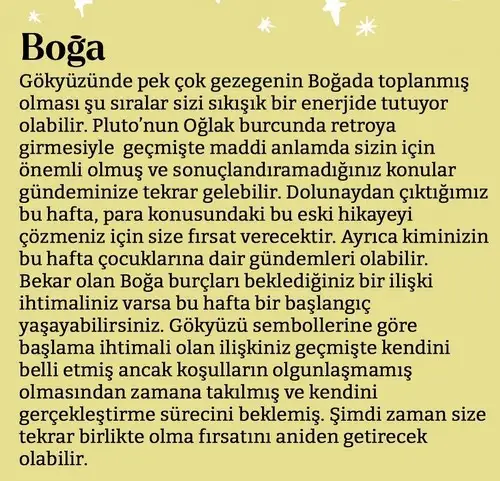 Boğa

Gökyüzünde pek çok gezegenin Boğada toplanmış olması şu sıralar sizi sıkışık bir enerjide tutuyor olabilir. Pluto'nun Oğlak burcunda retroya girmesiyle geçmişte maddi anlamda sizin için önemli olmuş ve sonuçlandıramadığınız konular gündeminize tekrar gelebilir. Dolunaydan çıktığımız bu hafta, para konusundaki bu eski hikayeyi çözmeniz için size fırsat verecektir. Ayrıca kiminizin bu hafta çocuklarına dair gündemleri olabilir. Bekar olan Boğa burçları beklediğiniz bir ilişki ihtimaliniz varsa bu hafta bir başlangıç yaşayabilirsiniz. Gökyüzü sembollerine göre başlama ihtimali olan ilişkiniz geçmişte kendini belli etmiş ancak koşulların olgunlaşmamış olmasından zamana takılmış ve kendini gerçekleştirme sürecini beklemiş. Şimdi zaman size tekrar birlikte olma fırsatını aniden getirecek olabilir.